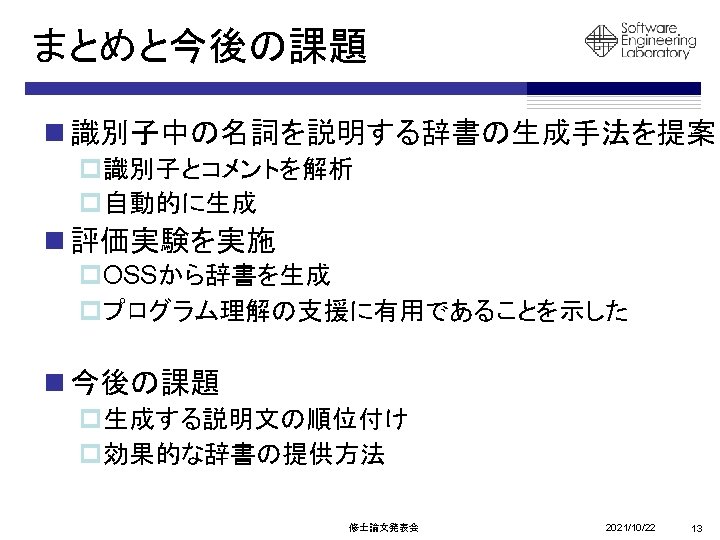 まとめと今後の課題

Software Engineering Laboratory

■ 識別子中の名詞を説明する辞書の生成手法を提案
□ 識別子とコメントを解析
□ 自動的に生成

■ 評価実験を実施
□ OSSから辞書を生成
□ プログラム理解の支援に有用であることを示した

■ 今後の課題
□ 生成する説明文の順位付け
□ 効果的な辞書の提供方法

修士論文発表会 2021/10/22 13